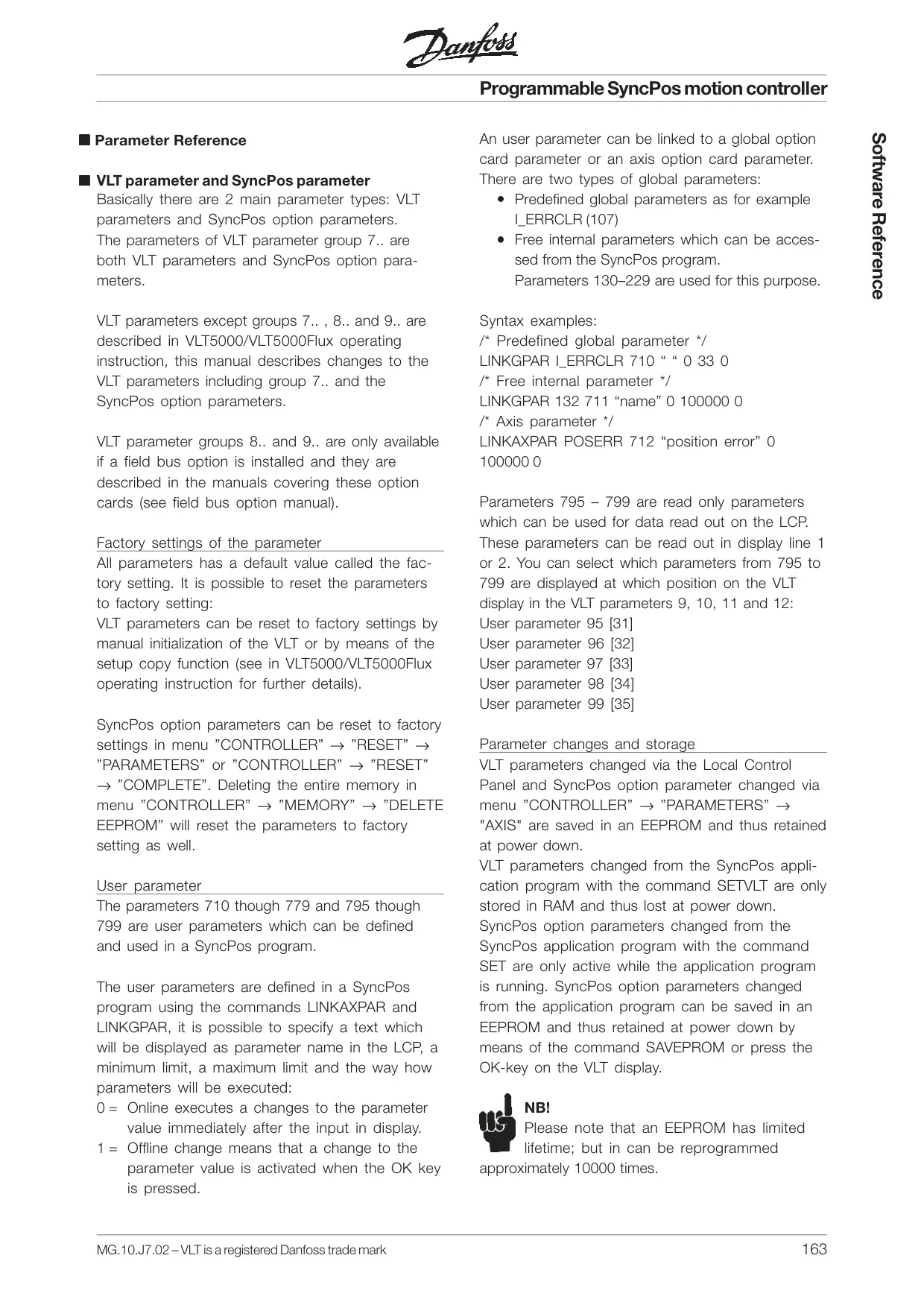 Danfoss

Programmable SyncPos motion controller

■ Parameter Reference

■ VLT parameter and SyncPos parameter
Basically there are 2 main parameter types: VLT parameters and SyncPos option parameters. The parameters of VLT parameter group 7.. are both VLT parameters and SyncPos option parameters.

VLT parameters except groups 7.. , 8.. and 9.. are described in VLT5000/VLT5000Flux operating instruction, this manual describes changes to the VLT parameters including group 7.. and the SyncPos option parameters.

VLT parameter groups 8.. and 9.. are only available if a field bus option is installed and they are described in the manuals covering these option cards (see field bus option manual).

Factory settings of the parameter
All parameters has a default value called the factory setting. It is possible to reset the parameters to factory setting:
VLT parameters can be reset to factory settings by manual initialization of the VLT or by means of the setup copy function (see in VLT5000/VLT5000Flux operating instruction for further details).

SyncPos option parameters can be reset to factory settings in menu ”CONTROLLER” → ”RESET” → ”PARAMETERS” or ”CONTROLLER” → ”RESET” → ”COMPLETE”. Deleting the entire memory in menu ”CONTROLLER” → ”MEMORY” → ”DELETE EEPROM” will reset the parameters to factory setting as well.

User parameter
The parameters 710 though 779 and 795 though 799 are user parameters which can be defined and used in a SyncPos program.

The user parameters are defined in a SyncPos program using the commands LINKAXPAR and LINKGPAR, it is possible to specify a text which will be displayed as parameter name in the LCP, a minimum limit, a maximum limit and the way how parameters will be executed:
0 = Online executes a changes to the parameter value immediately after the input in display.
1 = Offline change means that a change to the parameter value is activated when the OK key is pressed.

An user parameter can be linked to a global option card parameter or an axis option card parameter. There are two types of global parameters:
• Predefined global parameters as for example I_ERRCLR (107)
• Free internal parameters which can be accessed from the SyncPos program.
Parameters 130–229 are used for this purpose.

Syntax examples:
/* Predefined global parameter */
LINKGPAR I_ERRCLR 710 “ “ 0 33 0
/* Free internal parameter */
LINKGPAR 132 711 “name” 0 100000 0
/* Axis parameter */
LINKAXPAR POSERR 712 “position error” 0 100000 0

Parameters 795 – 799 are read only parameters which can be used for data read out on the LCP. These parameters can be read out in display line 1 or 2. You can select which parameters from 795 to 799 are displayed at which position on the VLT display in the VLT parameters 9, 10, 11 and 12:
User parameter 95 [31]
User parameter 96 [32]
User parameter 97 [33]
User parameter 98 [34]
User parameter 99 [35]

Parameter changes and storage
VLT parameters changed via the Local Control Panel and SyncPos option parameter changed via menu ”CONTROLLER” → ”PARAMETERS” → "AXIS" are saved in an EEPROM and thus retained at power down.
VLT parameters changed from the SyncPos application program with the command SETVLT are only stored in RAM and thus lost at power down.
SyncPos option parameters changed from the SyncPos application program with the command SET are only active while the application program is running. SyncPos option parameters changed from the application program can be saved in an EEPROM and thus retained at power down by means of the command SAVEPROM or press the OK-key on the VLT display.

NB!
Please note that an EEPROM has limited lifetime; but in can be reprogrammed approximately 10000 times.

Software Reference

MG.10.J7.02 – VLT is a registered Danfoss trade mark

163